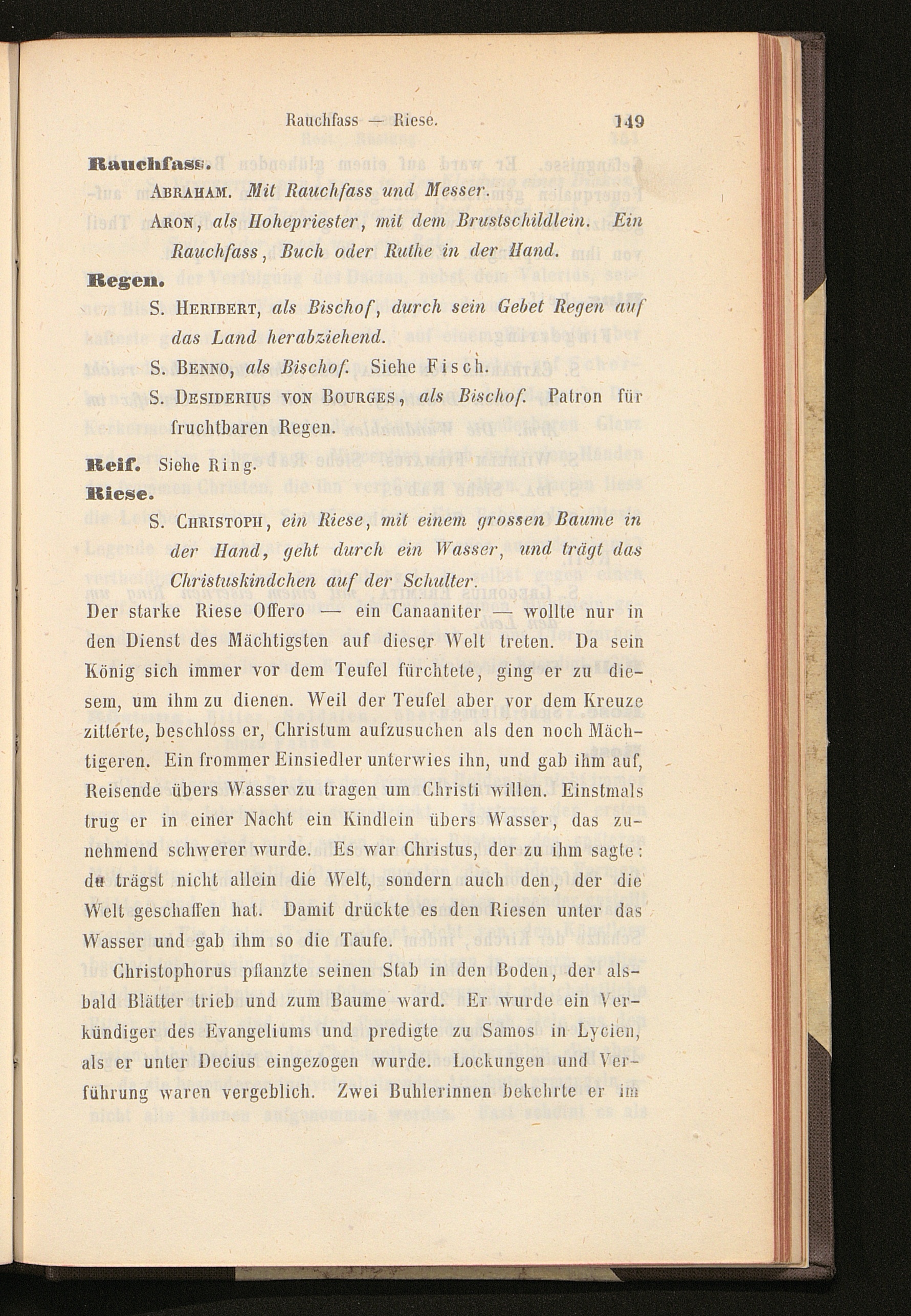 Rauchfass — Riese. 149

Rauchfass.

Abraham. Mit Rauchfass und Messer.

Aron, als Hohepriester, mit dem Brustschildlein. Ein Rauchfass, Buch oder Ruthe in der Hand.

Regen.

S. Heribert, als Bischof, durch sein Gebet Regen auf das Land herabziehend.

S. Benno, als Bischof. Siehe Fisch.

S. Desiderius von Bourges, als Bischof. Patron für fruchtbaren Regen.

Reif. Siehe Ring.

Riese.

S. Christoph, ein Riese, mit einem grossen Baume in der Hand, geht durch ein Wasser, und trägt das Christuskindchen auf der Schulter.

Der starke Riese Offero — ein Canaaniter — wollte nur in den Dienst des Mächtigsten auf dieser Welt treten. Da sein König sich immer vor dem Teufel fürchtete, ging er zu diesem, um ihm zu dienen. Weil der Teufel aber vor dem Kreuze zitterte, beschloss er, Christum aufzusuchen als den noch Mächtigeren. Ein frommer Einsiedler unterwies ihn, und gab ihm auf, Reisende übers Wasser zu tragen um Christi willen. Einstmals trug er in einer Nacht ein Kindlein übers Wasser, das zunehmend schwerer wurde. Es war Christus, der zu ihm sagte: du trägst nicht allein die Welt, sondern auch den, der die Welt geschaffen hat. Damit drückte es den Riesen unter das Wasser und gab ihm so die Taufe.

Christophorus pflanzte seinen Stab in den Boden, der alsbald Blätter trieb und zum Baume ward. Er wurde ein Verkündiger des Evangeliums und predigte zu Samos in Lycien, als er unter Decius eingezogen wurde. Lockungen und Verführung waren vergeblich. Zwei Buhlerinnen bekehrte er im